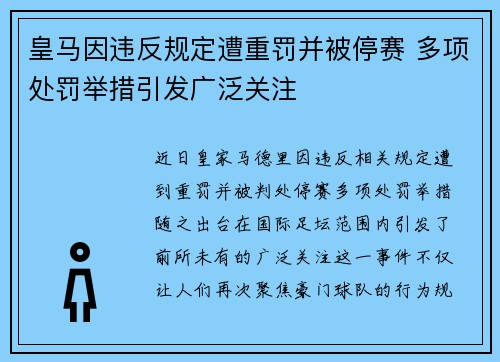 皇马因违反规定遭重罚并被停赛 多项处罚举措引发广泛关注

近日皇家马德里因违反相关规定遭到重罚并被判处停赛多项处罚举措随之出台在国际足坛范围内引发了前所未有的广泛关注这一事件不仅让人们再次聚焦豪门球队的行为规